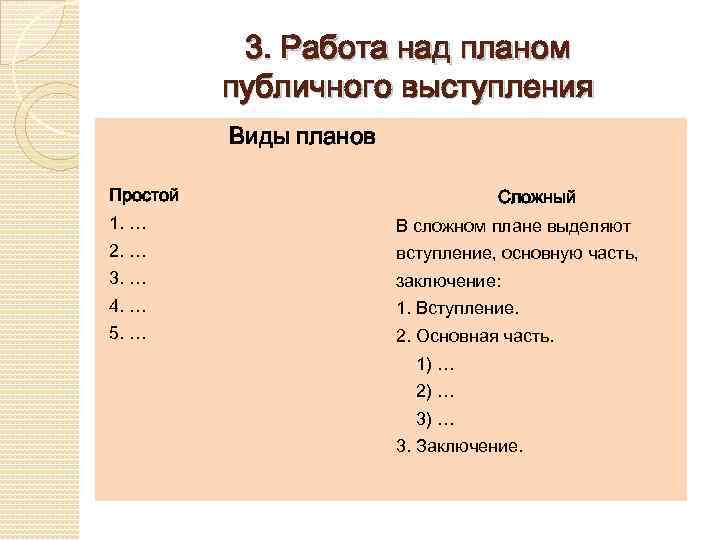 3. Работа над планом публичного выступления

Виды планов

Простой
1. …
2. …
3. …
4. …
5. …

Сложный
В сложном плане выделяют вступление, основную часть, заключение:
1. Вступление.
2. Основная часть.
1) …
2) …
3) …
3. Заключение.